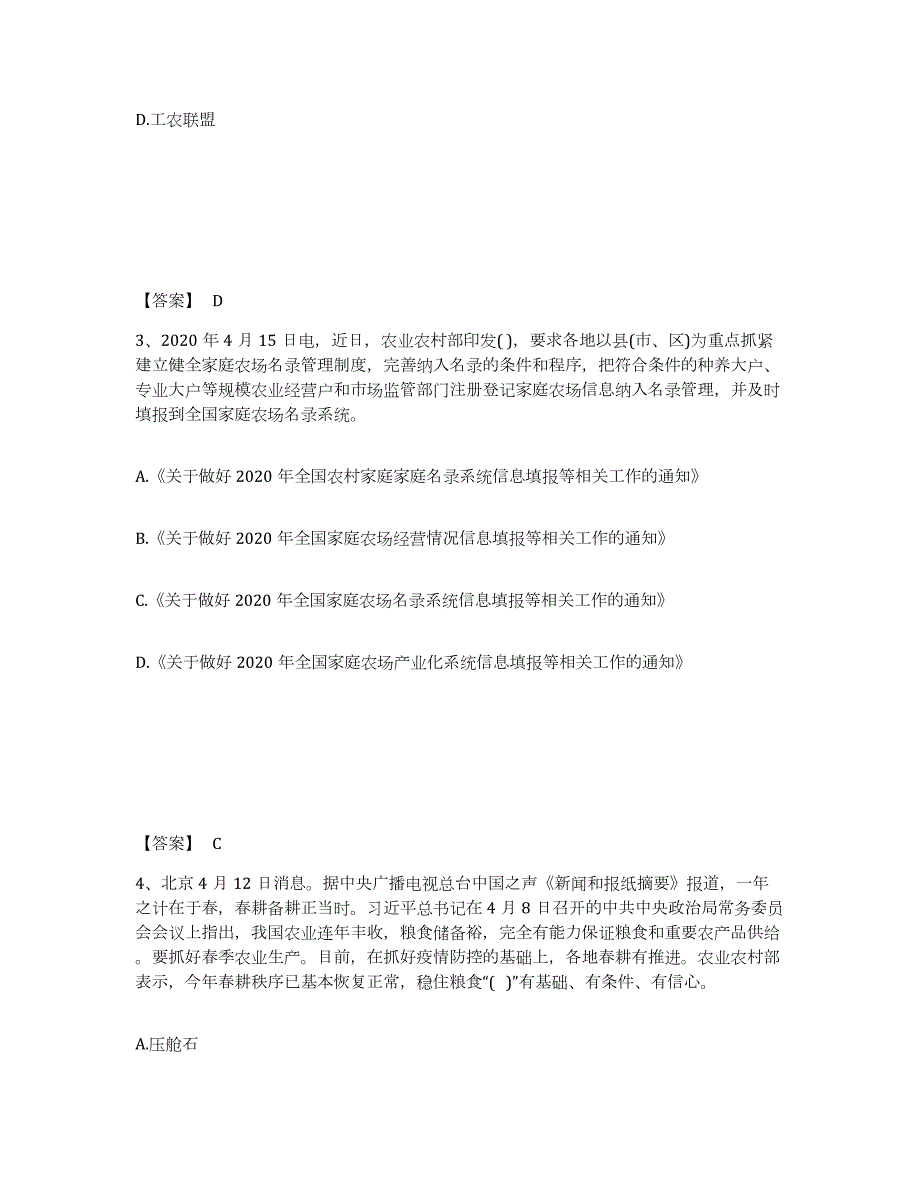 D.工农联盟

【答案】 D

3、2020 年 4 月 15 日电，近日，农业农村部印发( )，要求各地以县(市、区)为重点抓紧建立健全家庭农场名录管理制度，完善纳入名录的条件和程序，把符合条件的种养大户、专业大户等规模农业经营户和市场监管部门注册登记家庭农场信息纳入名录管理，并及时填报到全国家庭农场名录系统。

A.《关于做好 2020 年全国农村家庭家庭名录系统信息填报等相关工作的通知》

B.《关于做好 2020 年全国家庭农场经营情况信息填报等相关工作的通知》

C.《关于做好 2020 年全国家庭农场名录系统信息填报等相关工作的通知》

D.《关于做好 2020 年全国家庭农场产业化系统信息填报等相关工作的通知》

【答案】 C

4、北京 4 月 12 日消息。据中央广播电视总台中国之声《新闻和报纸摘要》报道，一年之计在于春，春耕备耕正当时。习近平总书记在 4 月 8 日召开的中共中央政治局常务委员会会议上指出，我国农业连年丰收，粮食储备裕，完全有能力保证粮食和重要农产品供给。要抓好春季农业生产。目前，在抓好疫情防控的基础上，各地春耕有推进。农业农村部表示，今年春耕秩序已基本恢复正常，稳住粮食“( )”有基础、有条件、有信心。

A.压舱石